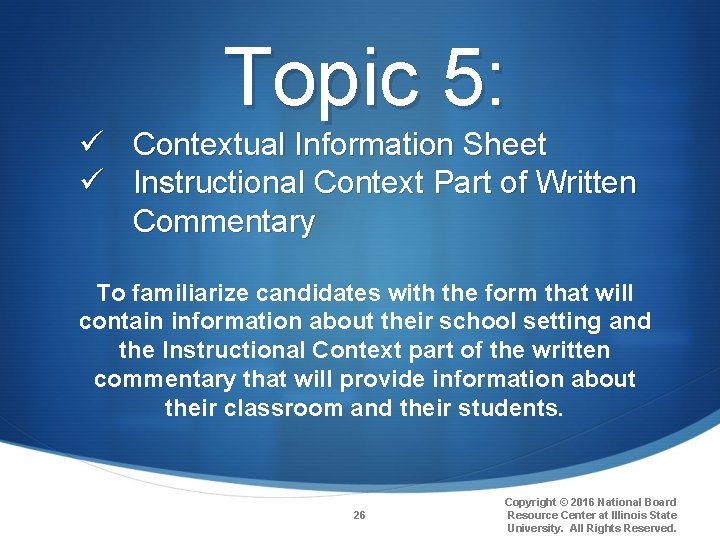 Topic 5:

✓ Contextual Information Sheet
✓ Instructional Context Part of Written Commentary

To familiarize candidates with the form that will contain information about their school setting and the Instructional Context part of the written commentary that will provide information about their classroom and their students.

26

Copyright © 2016 National Board Resource Center at Illinois State University. All Rights Reserved.